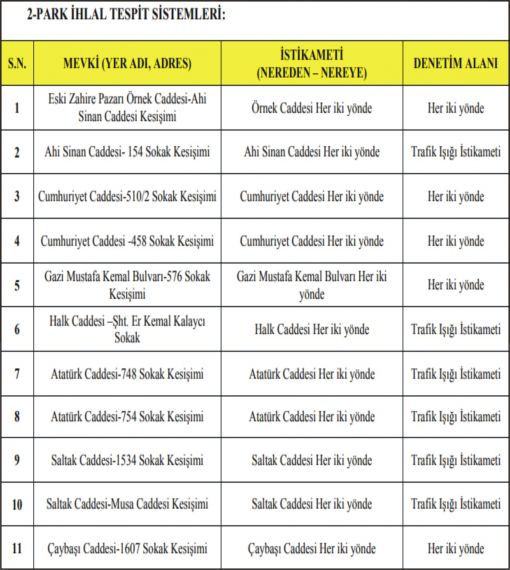 2-PARK İHLAL TESPİT SİSTEMLERİ:

| S.N. | MEVKİ (YER ADI, ADRES) | İSTİKAMETİ (NEREDEN – NEREYE) | DENETİM ALANI |
|---|---|---|---|
| 1 | Eski Zahire Pazarı Örnek Caddesi-Ahi Sinan Caddesi Kesişimi | Örnek Caddesi Her iki yönde | Her iki yönde |
| 2 | Ahi Sinan Caddesi- 154 Sokak Kesişimi | Ahi Sinan Caddesi Her iki yönde | Trafik Işığı İstikameti |
| 3 | Cumhuriyet Caddesi-510/2 Sokak Kesişimi | Cumhuriyet Caddesi Her iki yönde | Her iki yönde |
| 4 | Cumhuriyet Caddesi -458 Sokak Kesişimi | Cumhuriyet Caddesi Her iki yönde | Her iki yönde |
| 5 | Gazi Mustafa Kemal Bulvarı-576 Sokak Kesişimi | Gazi Mustafa Kemal Bulvarı Her iki yönde | Her iki yönde |
| 6 | Halk Caddesi –Şht. Er Kemal Kalaycı Sokak | Halk Caddesi Her iki yönde | Trafik Işığı İstikameti |
| 7 | Atatürk Caddesi-748 Sokak Kesişimi | Atatürk Caddesi Her iki yönde | Trafik Işığı İstikameti |
| 8 | Atatürk Caddesi-754 Sokak Kesişimi | Atatürk Caddesi Her iki yönde | Trafik Işığı İstikameti |
| 9 | Saltak Caddesi-1534 Sokak Kesişimi | Saltak Caddesi Her iki yönde | Trafik Işığı İstikameti |
| 10 | Saltak Caddesi-Musa Caddesi Kesişimi | Saltak Caddesi Her iki yönde | Trafik Işığı İstikameti |
| 11 | Çaybaşı Caddesi-1607 Sokak Kesişimi | Çaybaşı Caddesi Her iki yönde | Her iki yönde |